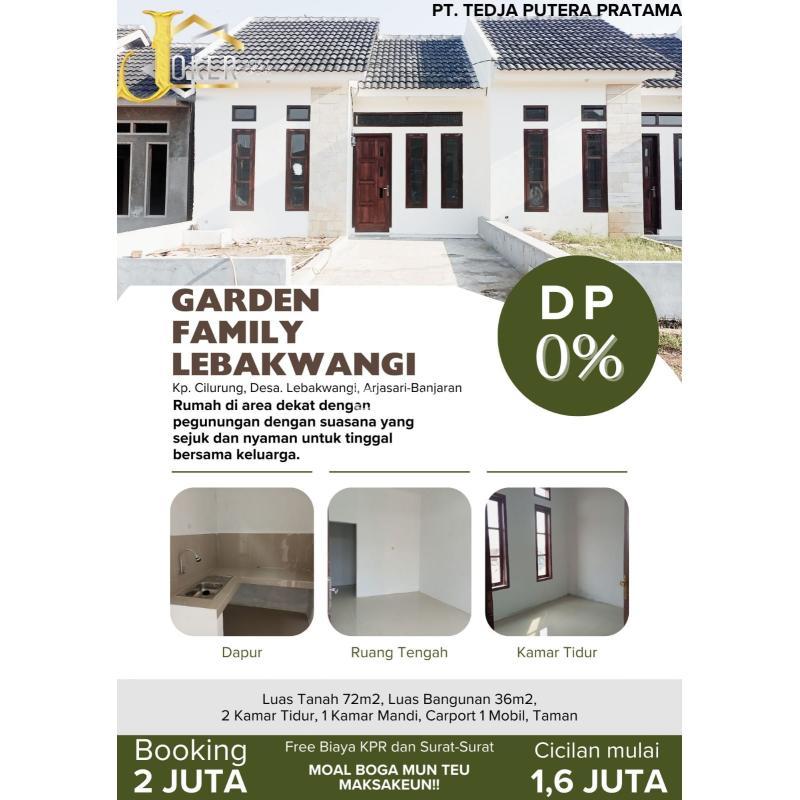 PT. TEDJA PUTERA PRATAMA

JOKER

GARDEN FAMILY LEBAKWANGI

DP 0%

Kp. Cilurung, Desa. Lebakwangi, Arjasari-Banjaran

Rumah di area dekat dengan pegunungan dengan suasana yang sejuk dan nyaman untuk tinggal bersama keluarga.

Dapur

Ruang Tengah

Kamar Tidur

Luas Tanah 72m2, Luas Bangunan 36m2, 2 Kamar Tidur, 1 Kamar Mandi, Carport 1 Mobil, Taman

Booking 2 JUTA

Free Biaya KPR dan Surat-Surat

MOAL BOGA MUN TEU MAKSAKEUN!!

Cicilan mulai 1,6 JUTA